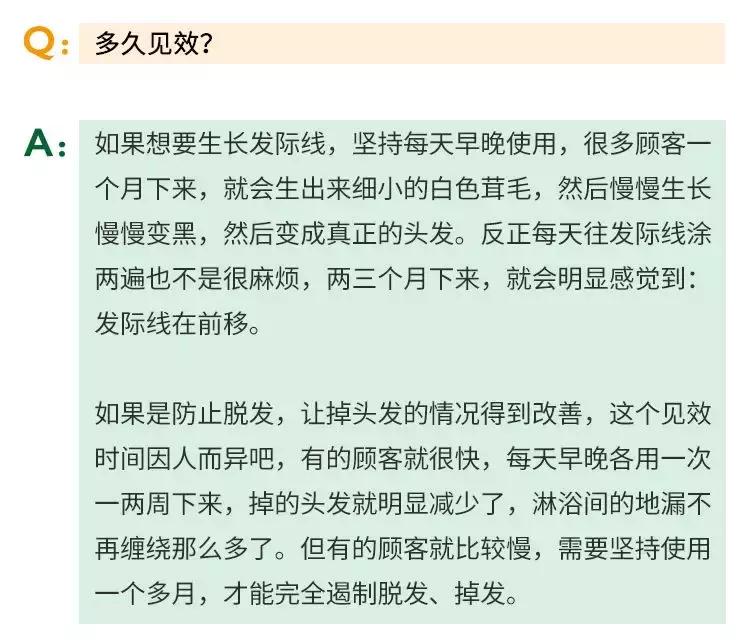 Q: 多久见效?

A: 如果想要生长发际线，坚持每天早晚使用，很多顾客一个月下来，就会生出来细小的白色茸毛，然后慢慢生长慢慢变黑，然后变成真正的头发。反正每天往发际线涂两遍也不是很麻烦，两三个月下来，就会明显感觉到：发际线在前移。

如果是防止脱发，让掉头发的情况得到改善，这个见效时间因人而异吧，有的顾客就很快，每天早晚各用一次一两周下来，掉的头发就明显减少了，淋浴间的地漏不再缠绕那么多了。但有的顾客就比较慢，需要坚持使用一个多月，才能完全遏制脱发、掉发。